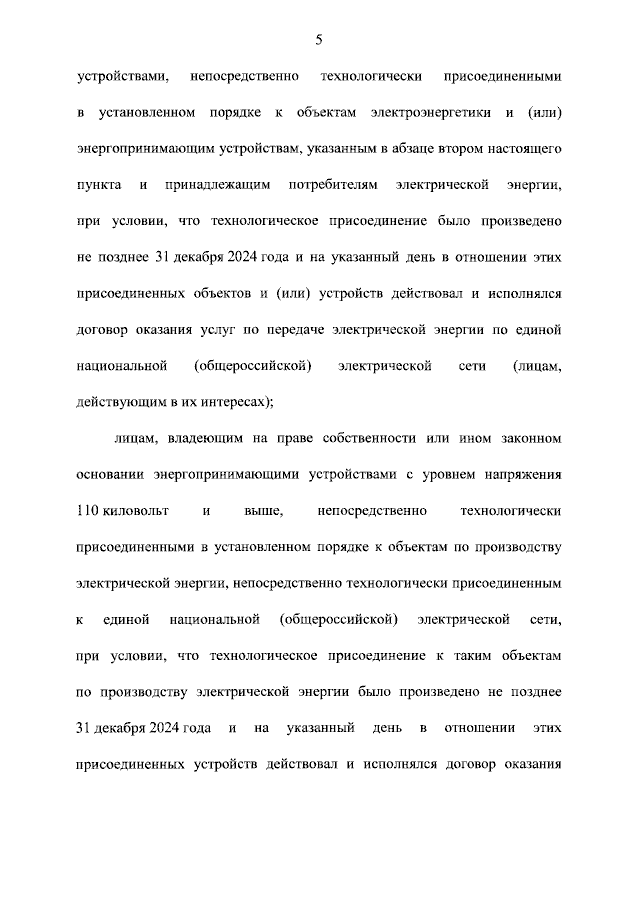 5

устройствами, непосредственно технологически присоединенными в установленном порядке к объектам электроэнергетики и (или) энергопринимающим устройствам, указанным в абзаце втором настоящего пункта и принадлежащим потребителям электрической энергии, при условии, что технологическое присоединение было произведено не позднее 31 декабря 2024 года и на указанный день в отношении этих присоединенных объектов и (или) устройств действовал и исполнялся договор оказания услуг по передаче электрической энергии по единой национальной (общероссийской) электрической сети (лицам, действующим в их интересах);

лицам, владеющим на праве собственности или ином законном основании энергопринимающими устройствами с уровнем напряжения 110 киловольт и выше, непосредственно технологически присоединенными в установленном порядке к объектам по производству электрической энергии, непосредственно технологически присоединенным к единой национальной (общероссийской) электрической сети, при условии, что технологическое присоединение к таким объектам по производству электрической энергии было произведено не позднее 31 декабря 2024 года и на указанный день в отношении этих присоединенных устройств действовал и исполнялся договор оказания